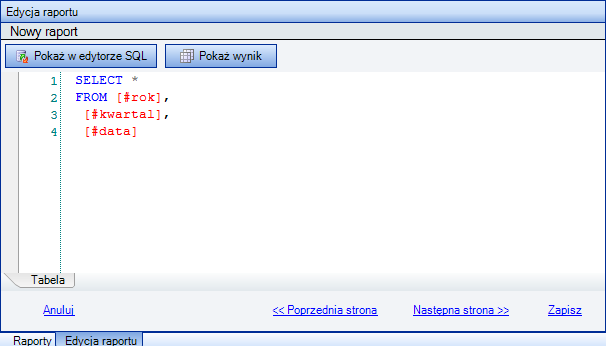 Edycja raportu

Nowy raport

Pokaż w edytorze SQL

Pokaż wynik

1 SELECT *
2 FROM [#rok],
3 [#kwartal],
4 [#data]

Tabela

Anuluj

<< Poprzednia strona

Nastepna strona >>

Zapisz

Raporty

Edycja raportu